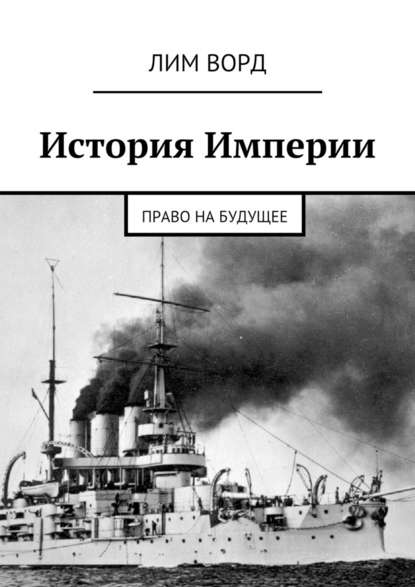 ЛИМ ВОРД

История Империи

ПРАВО НА БУДУЩЕЕ